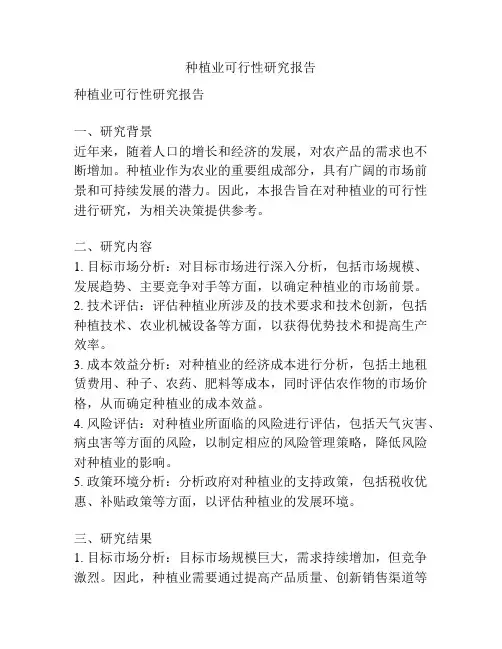 种植业可行性研究报告

种植业可行性研究报告

一、研究背景
近年来，随着人口的增长和经济的发展，对农产品的需求也不断增加。种植业作为农业的重要组成部分，具有广阔的市场前景和可持续发展的潜力。因此，本报告旨在对种植业的可行性进行研究，为相关决策提供参考。

二、研究内容
1. 目标市场分析：对目标市场进行深入分析，包括市场规模、发展趋势、主要竞争对手等方面，以确定种植业的市场前景。
2. 技术评估：评估种植业所涉及的技术要求和技术创新，包括种植技术、农业机械设备等方面，以获得优势技术和提高生产效率。
3. 成本效益分析：对种植业的经济成本进行分析，包括土地租赁费用、种子、农药、肥料等成本，同时评估农作物的市场价格，从而确定种植业的成本效益。
4. 风险评估：对种植业所面临的风险进行评估，包括天气灾害、病虫害等方面的风险，以制定相应的风险管理策略，降低风险对种植业的影响。
5. 政策环境分析：分析政府对种植业的支持政策，包括税收优惠、补贴政策等方面，以评估种植业的发展环境。

三、研究结果
1. 目标市场分析：目标市场规模巨大，需求持续增加，但竞争激烈。因此，种植业需要通过提高产品质量、创新销售渠道等